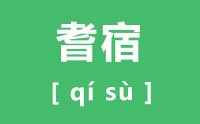 耆宿

[ qí sù ]